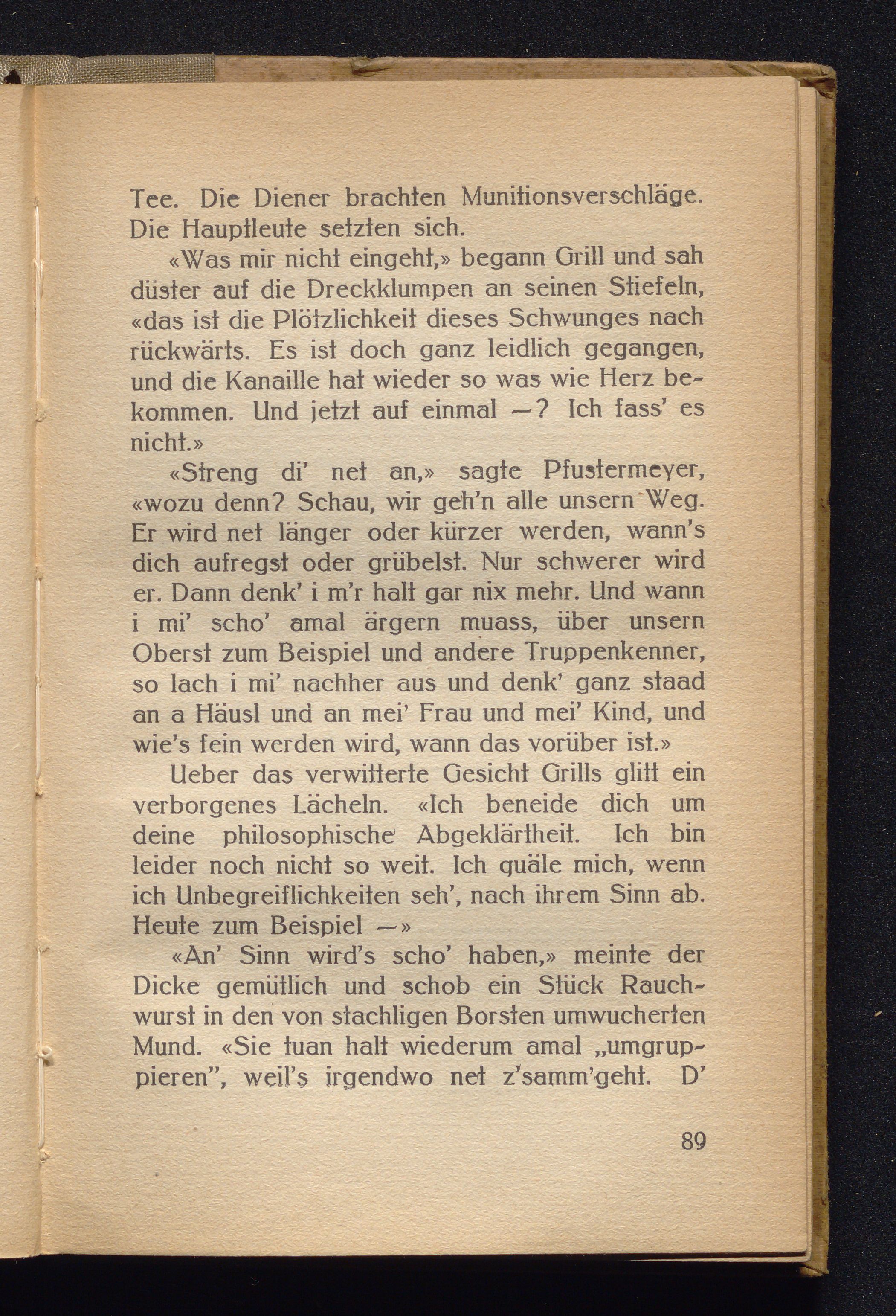 Tee. Die Diener brachten Munitionsverschläge. Die Hauptleute setzten sich.

«Was mir nicht eingeht,» begann Grill und sah düster auf die Dreckklumpen an seinen Stiefeln, «das ist die Plötzlichkeit dieses Schwunges nach rückwärts. Es ist doch ganz leidlich gegangen, und die Kanaille hat wieder so was wie Herz bekommen. Und jetzt auf einmal —? Ich fass' es nicht.»

«Streng di' net an,» sagte Pfustermeyer, «wozu denn? Schau, wir geh'n alle unsern Weg. Er wird net länger oder kürzer werden, wann's dich aufregst oder grübelst. Nur schwerer wird er. Dann denk' i m'r halt gar nix mehr. Und wann i mi' scho' amal ärgern muass, über unsern Oberst zum Beispiel und andere Truppenkenner, so lach i mi' nachher aus und denk' ganz staad an a Häusl und an mei' Frau und mei' Kind, und wie's fein werden wird, wann das vorüber ist.»

Ueber das verwitterte Gesicht Grills glitt ein verborgenes Lächeln. «Ich beneide dich um deine philosophische Abgeklärtheit. Ich bin leider noch nicht so weit. Ich quäle mich, wenn ich Unbegreiflichkeiten seh', nach ihrem Sinn ab. Heute zum Beispiel —»

«An' Sinn wird's scho' haben,» meinte der Dicke gemütlich und schob ein Stück Rauchwurst in den von stachligen Borsten umwucherten Mund. «Sie tuan halt wiederum amal „umgruppieren", weil's irgendwo net z'samm'geht. D'

89